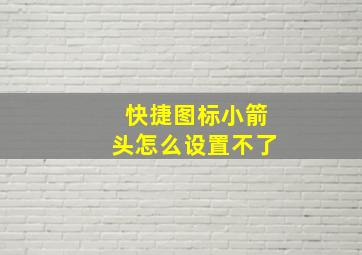 快捷图标小箭头怎么设置不了